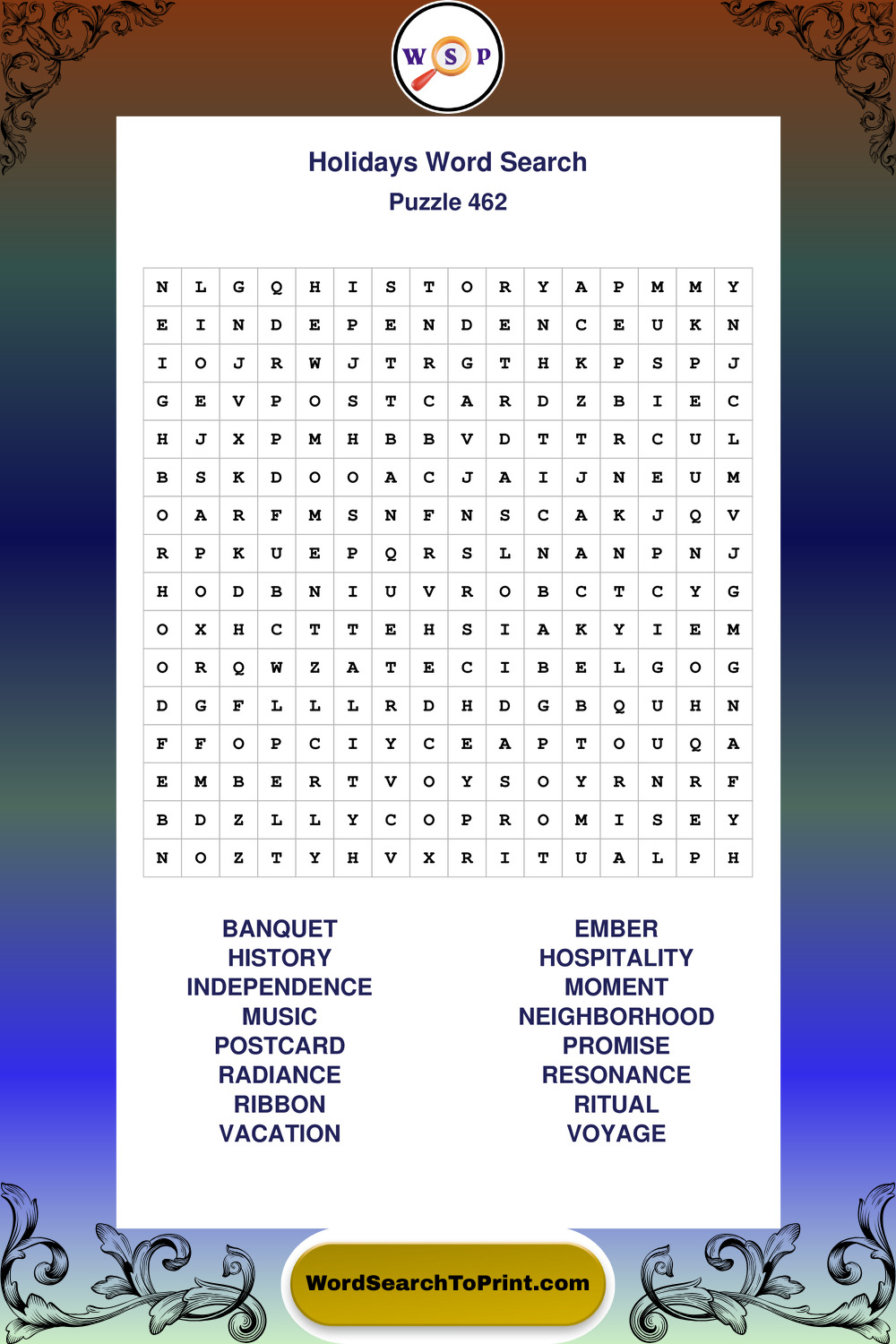 W S P

Holidays Word Search
Puzzle 462

| N | L | G | Q | H | I | S | T | O | R | Y | A | P | M | M | Y |
|---|---|---|---|---|---|---|---|---|---|---|---|---|---|---|---|
| E | I | N | D | E | P | E | N | D | E | N | C | E | U | K | N |
| I | O | J | R | W | J | T | R | G | T | H | K | P | S | P | J |
| G | E | V | P | O | S | T | C | A | R | D | Z | B | I | E | C |
| H | J | X | P | M | H | B | B | V | D | T | T | R | C | U | L |
| B | S | K | D | O | O | A | C | J | A | I | J | N | E | U | M |
| O | A | R | F | M | S | N | F | N | S | C | A | K | J | Q | V |
| R | P | K | U | E | P | Q | R | S | L | N | A | N | P | N | J |
| H | O | D | B | N | I | U | V | R | O | B | C | T | C | Y | G |
| O | X | H | C | T | T | E | H | S | I | A | K | Y | I | E | M |
| O | R | Q | W | Z | A | T | E | C | I | B | E | L | G | O | G |
| D | G | F | L | L | L | R | D | H | D | G | B | Q | U | H | N |
| F | F | O | P | C | I | Y | C | E | A | P | T | O | U | Q | A |
| E | M | B | E | R | T | V | O | Y | S | O | Y | R | N | R | F |
| B | D | Z | L | L | Y | C | O | P | R | O | M | I | S | E | Y |
| N | O | Z | T | Y | H | V | X | R | I | T | U | A | L | P | H |

BANQUET
HISTORY
INDEPENDENCE
MUSIC
POSTCARD
RADIANCE
RIBBON
VACATION

EMBER
HOSPITALITY
MOMENT
NEIGHBORHOOD
PROMISE
RESONANCE
RITUAL
VOYAGE

WordSearchToPrint.com